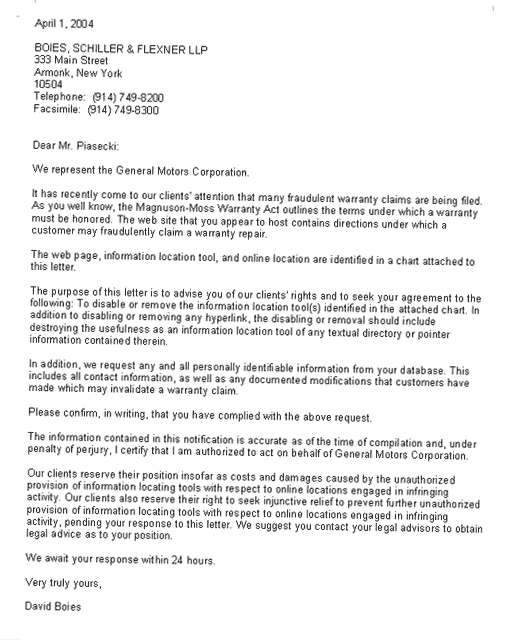 April 1, 2004

BOIES, SCHILLER & FLEXNER LLP
333 Main Street
Armonk, New York
10504
Telephone: (914) 749-8200
Facsimile: (914) 749-8300

Dear Mr. Piasecki:

We represent the General Motors Corporation.

It has recently come to our clients' attention that many fraudulent warranty claims are being filed. As you well know, the Magnuson-Moss Warranty Act outlines the terms under which a warranty must be honored. The web site that you appear to host contains directions under which a customer may fraudulently claim a warranty repair.

The web page, information location tool, and online location are identified in a chart attached to this letter.

The purpose of this letter is to advise you of our clients' rights and to seek your agreement to the following: To disable or remove the information location tool(s) identified in the attached chart. In addition to disabling or removing any hyperlink, the disabling or removal should include destroying the usefulness as an information location tool of any textual directory or pointer information contained therein.

In addition, we request any and all personally identifiable information from your database. This includes all contact information, as well as any documented modifications that customers have made which may invalidate a warranty claim.

Please confirm, in writing, that you have complied with the above request.

The information contained in this notification is accurate as of the time of compilation and, under penalty of perjury, I certify that I am authorized to act on behalf of General Motors Corporation.

Our clients reserve their position insofar as costs and damages caused by the unauthorized provision of information locating tools with respect to online locations engaged in infringing activity. Our clients also reserve their right to seek injunctive relief to prevent further unauthorized provision of information locating tools with respect to online locations engaged in infringing activity, pending your response to this letter. We suggest you contact your legal advisors to obtain legal advice as to your position.

We await your response within 24 hours.

Very truly yours,

David Boies